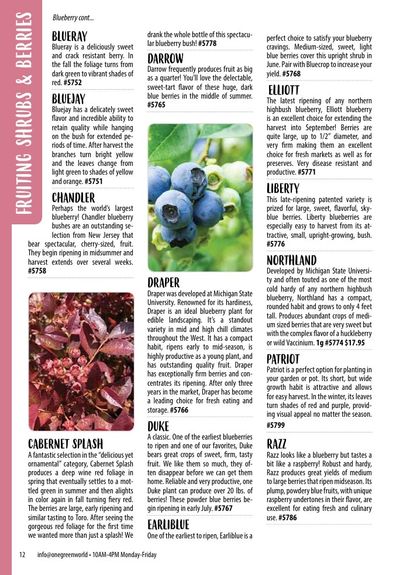 FRUITING SHRUBS & BERRIES

Blueberry cont...

BLUERAY
Blueray is a deliciously sweet and crack resistant berry. In the fall the foliage turns from dark green to vibrant shades of red. #5752

BLUEJAY
Bluejay has a delicately sweet flavor and incredible ability to retain quality while hanging on the bush for extended periods of time. After harvest the branches turn bright yellow and the leaves change from light green to shades of yellow and orange. #5751

CHANDLER
Perhaps the world's largest blueberry! Chandler blueberry bushes are an outstanding selection from New Jersey that bear spectacular, cherry-sized, fruit. They begin ripening in midsummer and harvest extends over several weeks. #5758

CABERNET SPLASH
A fantastic selection in the "delicious yet ornamental" category, Cabernet Splash produces a deep wine red foliage in spring that eventually settles to a mottled green in summer and then alights in color again in fall turning fiery red. The berries are large, early ripening and similar tasting to Toro. After seeing the gorgeous red foliage for the first time we wanted more than just a splash! We drank the whole bottle of this spectacular blueberry bush! #5778

DARROW
Darrow frequently produces fruit as big as a quarter! You'll love the delectable, sweet-tart flavor of these huge, dark blue berries in the middle of summer. #5765

DRAPER
Draper was developed at Michigan State University. Renowned for its hardiness, Draper is an ideal blueberry plant for edible landscaping. It's a standout variety in mid and high chill climates throughout the West. It has a compact habit, ripens early to mid-season, is highly productive as a young plant, and has outstanding quality fruit. Draper has exceptionally firm berries and concentrates its ripening. After only three years in the market, Draper has become a leading choice for fresh eating and storage. #5766

DUKE
A classic. One of the earliest blueberries to ripen and one of our favorites, Duke bears great crops of sweet, firm, tasty fruit. We like them so much, they often disappear before we can get them home. Reliable and very productive, one Duke plant can produce over 20 lbs. of berries! These powder blue berries begin ripening in early July. #5767

EARLIBLUE
One of the earliest to ripen, Earliblue is a perfect choice to satisfy your blueberry cravings. Medium-sized, sweet, light blue berries cover this upright shrub in June. Pair with Bluecrop to increase your yield. #5768

ELLIOTT
The latest ripening of any northern highbush blueberry, Elliott blueberry is an excellent choice for extending the harvest into September! Berries are quite large, up to 1/2" diameter, and very firm making them an excellent choice for fresh markets as well as for preserves. Very disease resistant and productive. #5771

LIBERTY
This late-ripening patented variety is prized for large, sweet, flavorful, sky-blue berries. Liberty blueberries are especially easy to harvest from its attractive, small, upright-growing, bush. #5776

NORTHLAND
Developed by Michigan State University and often touted as one of the most cold hardy of any northern highbush blueberry, Northland has a compact, rounded habit and grows to only 4 feet tall. Produces abundant crops of medium sized berries that are very sweet but with the complex flavor of a huckleberry or wild Vaccinium. 1g #5774 $17.95

PATRIOT
Patriot is a perfect option for planting in your garden or pot. Its short, but wide growth habit is attractive and allows for easy harvest. In the winter, its leaves turn shades of red and purple, providing visual appeal no matter the season. #5799

RAZZ
Razz looks like a blueberry but tastes a bit like a raspberry! Robust and hardy, Razz produces great yields of medium to large berries that ripen midseason. Its plump, powdery blue fruits, with unique raspberry undertones in their flavor, are excellent for eating fresh and culinary use. #5786

12 info@onegreenworld • 10AM-4PM Monday-Friday